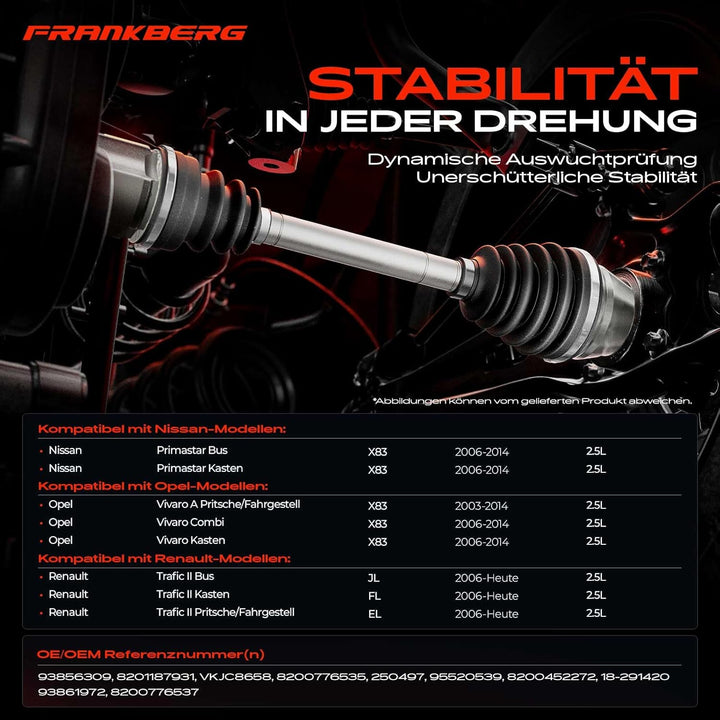 FRANKBERG

STABILITÄT
IN JEDER DREHUNG

Dynamische Auswuchtprüfung
Unerschütterliche Stabilität

*Abbildungen können vom gelieferten Produkt abweichen.

Kompatibel mit Nissan-Modellen:

| | | | | |
|---|---|---|---|---|
| • Nissan | Primastar Bus | X83 | 2006-2014 | 2.5L |
| • Nissan | Primastar Kasten | X83 | 2006-2014 | 2.5L |

Kompatibel mit Opel-Modellen:

| | | | | |
|---|---|---|---|---|
| • Opel | Vivaro A Pritsche/Fahrgestell | X83 | 2003-2014 | 2.5L |
| • Opel | Vivaro Combi | X83 | 2006-2014 | 2.5L |
| • Opel | Vivaro Kasten | X83 | 2006-2014 | 2.5L |

Kompatibel mit Renault-Modellen:

| | | | | |
|---|---|---|---|---|
| • Renault | Trafic II Bus | JL | 2006-Heute | 2.5L |
| • Renault | Trafic II Kasten | FL | 2006-Heute | 2.5L |
| • Renault | Trafic II Pritsche/Fahrgestell | EL | 2006-Heute | 2.5L |

OE/OEM Referenznummer(n)

93856309, 8201187931, VKJC8658, 8200776535, 250497, 95520539, 8200452272, 18-291420 93861972, 8200776537